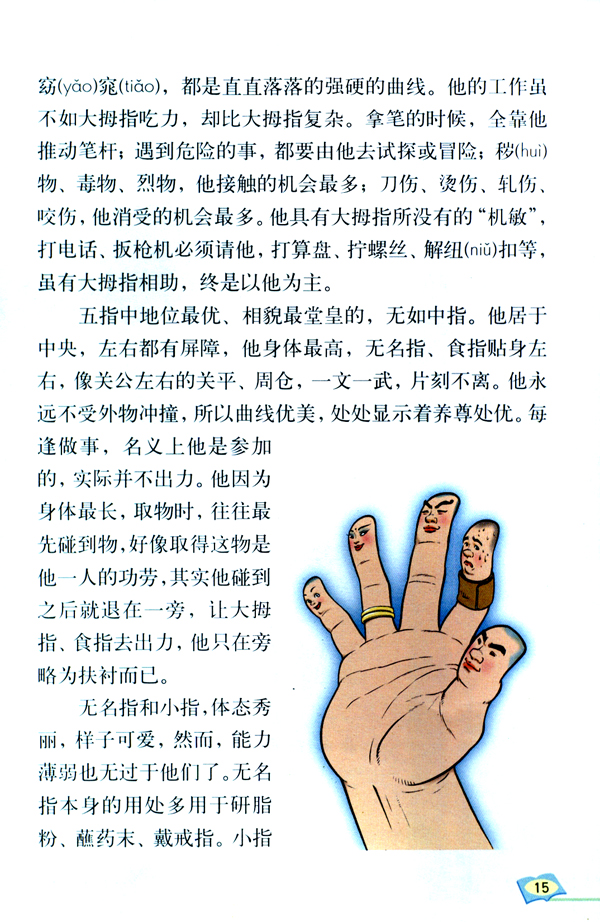 窈(yǎo)窕(tiǎo)，都是直直落落的强硬的曲线。他的工作虽不如大拇指吃力，却比大拇指复杂。拿笔的时候，全靠他推动笔杆；遇到危险的事，都要由他去试探或冒险；秽(huì)物、毒物、烈物，他接触的机会最多；刀伤、烫伤、轧伤、咬伤，他消受的机会最多。他具有大拇指所没有的“机敏”，打电话、扳枪机必须请他，打算盘、拧螺丝、解纽(niǔ)扣等，虽有大拇指相助，终是以他为主。

五指中地位最优、相貌最堂皇的，无如中指。他居于中央，左右都有屏障，他身体最高，无名指、食指贴身左右，像关公左右的关平、周仓，一文一武，片刻不离。他永远不受外物冲撞，所以曲线优美，处处显示着养尊处优。每逢做事，名义上他是参加的，实际并不出力。他因为身体最长，取物时，往往最先碰到物，好像取得这物是他一人的功劳，其实他碰到之后就退在一旁，让大拇指、食指去出力，他只在旁略为扶衬而已。

无名指和小指，体态秀丽，样子可爱，然而，能力薄弱也无过于他们了。无名指本身的用处多用于研脂粉、蘸药末、戴戒指。小指

15